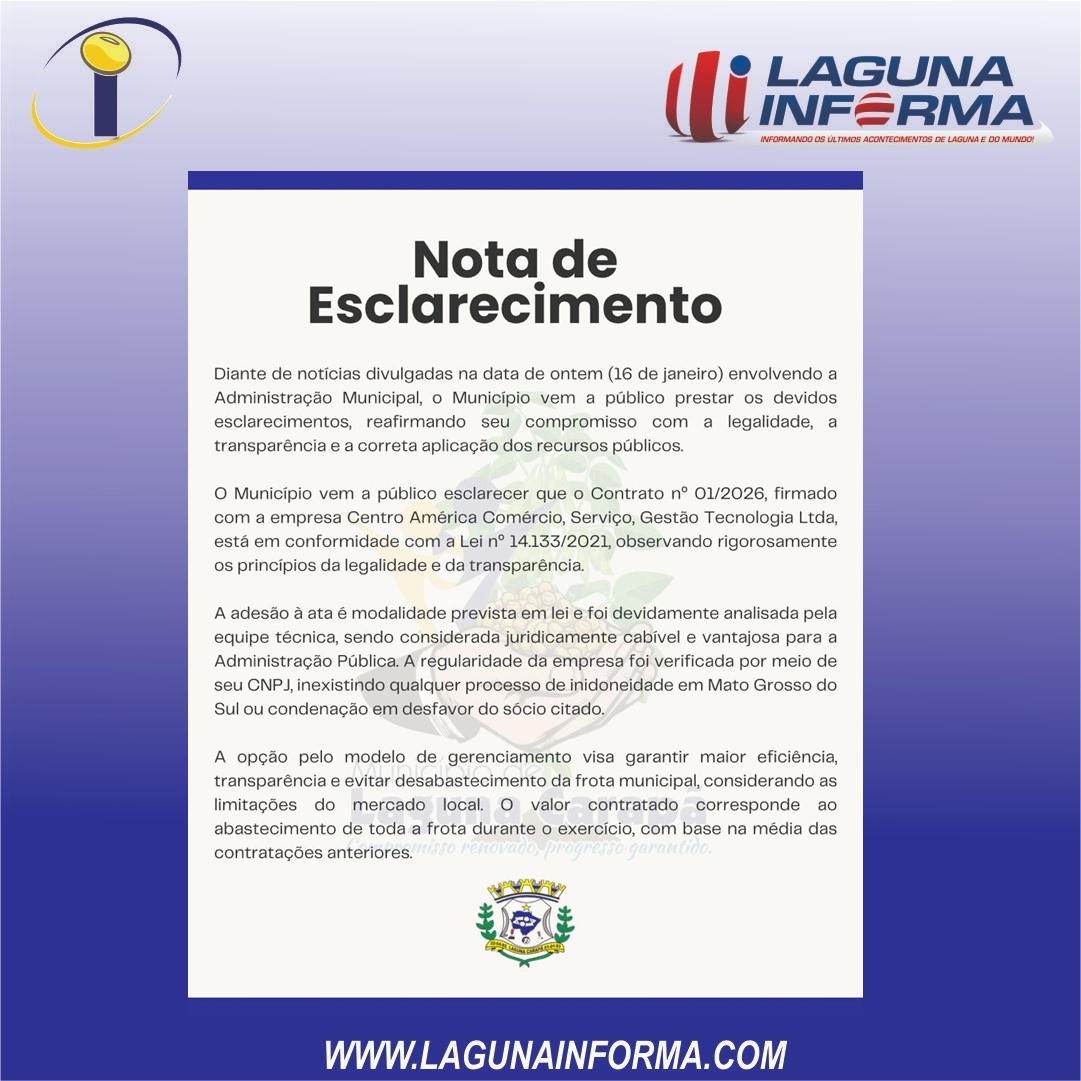 LAGUNA INFORMA
INFORMANDO OS ÚLTIMOS ACONTECIMENTOS DE LAGUNA E DO MUNDO!

Nota de Esclarecimento

Diante de notícias divulgadas na data de ontem (16 de janeiro) envolvendo a Administração Municipal, o Município vem a público prestar os devidos esclarecimentos, reafirmando seu compromisso com a legalidade, a transparência e a correta aplicação dos recursos públicos.

O Município vem a público esclarecer que o Contrato nº 01/2026, firmado com a empresa Centro América Comércio, Serviço, Gestão Tecnologia Ltda, está em conformidade com a Lei nº 14.133/2021, observando rigorosamente os princípios da legalidade e da transparência.

A adesão à ata é modalidade prevista em lei e foi devidamente analisada pela equipe técnica, sendo considerada juridicamente cabível e vantajosa para a Administração Pública. A regularidade da empresa foi verificada por meio de seu CNPJ, inexistindo qualquer processo de inidoneidade em Mato Grosso do Sul ou condenação em desfavor do sócio citado.

A opção pelo modelo de gerenciamento visa garantir maior eficiência, transparência e evitar desabastecimento da frota municipal, considerando as limitações do mercado local. O valor contratado corresponde ao abastecimento de toda a frota durante o exercício, com base na média das contratações anteriores.

WWW.LAGUNAINFORMA.COM

Laguna Carapã
Compromisso renovado, progresso garantido.